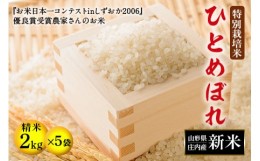 『お米日本一コンテストinしずおか2006』
優良賞受賞農家さんのお米

特別栽培米

ひとめぼれ

精米
2kg
×5袋

山形県
庄内産
新米